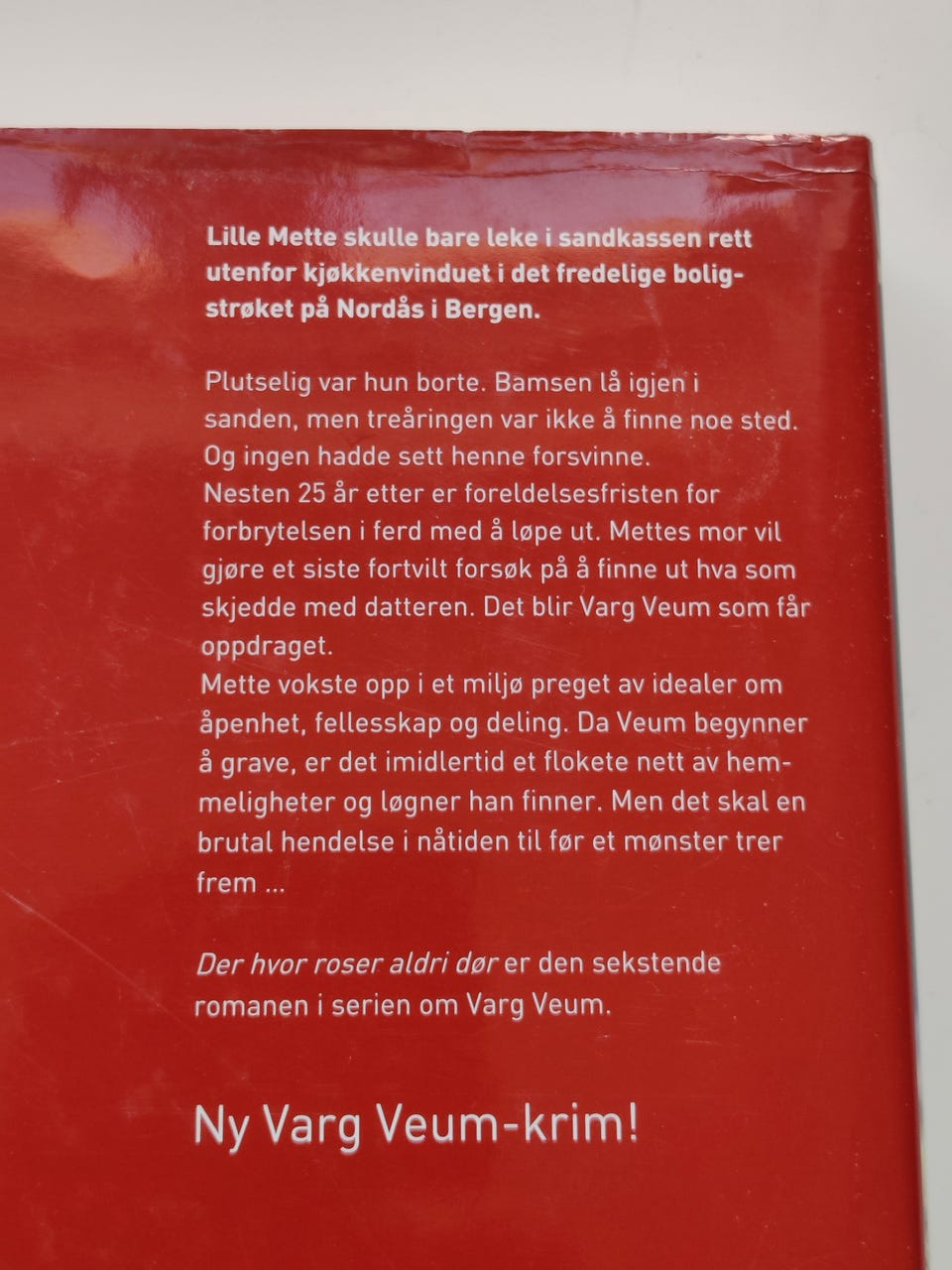 Lille Mette skulle bare leke i sandkassen rett utenfor kjøkkenvinduet i det fredelige boligstrøket på Nordås i Bergen.

Plutselig var hun borte. Bamsen lå igjen i sanden, men treåringen var ikke å finne noe sted. Og ingen hadde sett henne forsvinne.
Nesten 25 år etter er foreldelsesfristen for forbrytelsen i ferd med å løpe ut. Mettes mor vil gjøre et siste fortvilt forsøk på å finne ut hva som skjedde med datteren. Det blir Varg Veum som får oppdraget.
Mette vokste opp i et miljø preget av idealer om åpenhet, fellesskap og deling. Da Veum begynner å grave, er det imidlertid et flokete nett av hemmeligheter og løgner han finner. Men det skal en brutal hendelse i nåtiden til før et mønster trer frem ...

Der hvor roser aldri dør er den sekstende romanen i serien om Varg Veum.

Ny Varg Veum-krim!